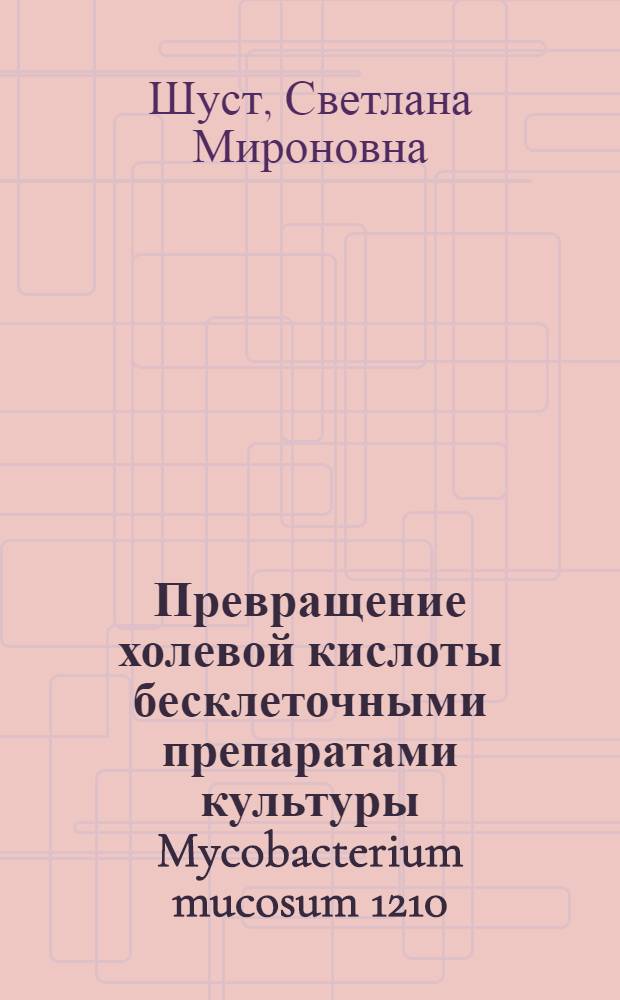 Шуст, Светлана Мироновна

Превращение холевой кислоты бесклеточными препаратами культуры Mycobacterium mucosum 1210